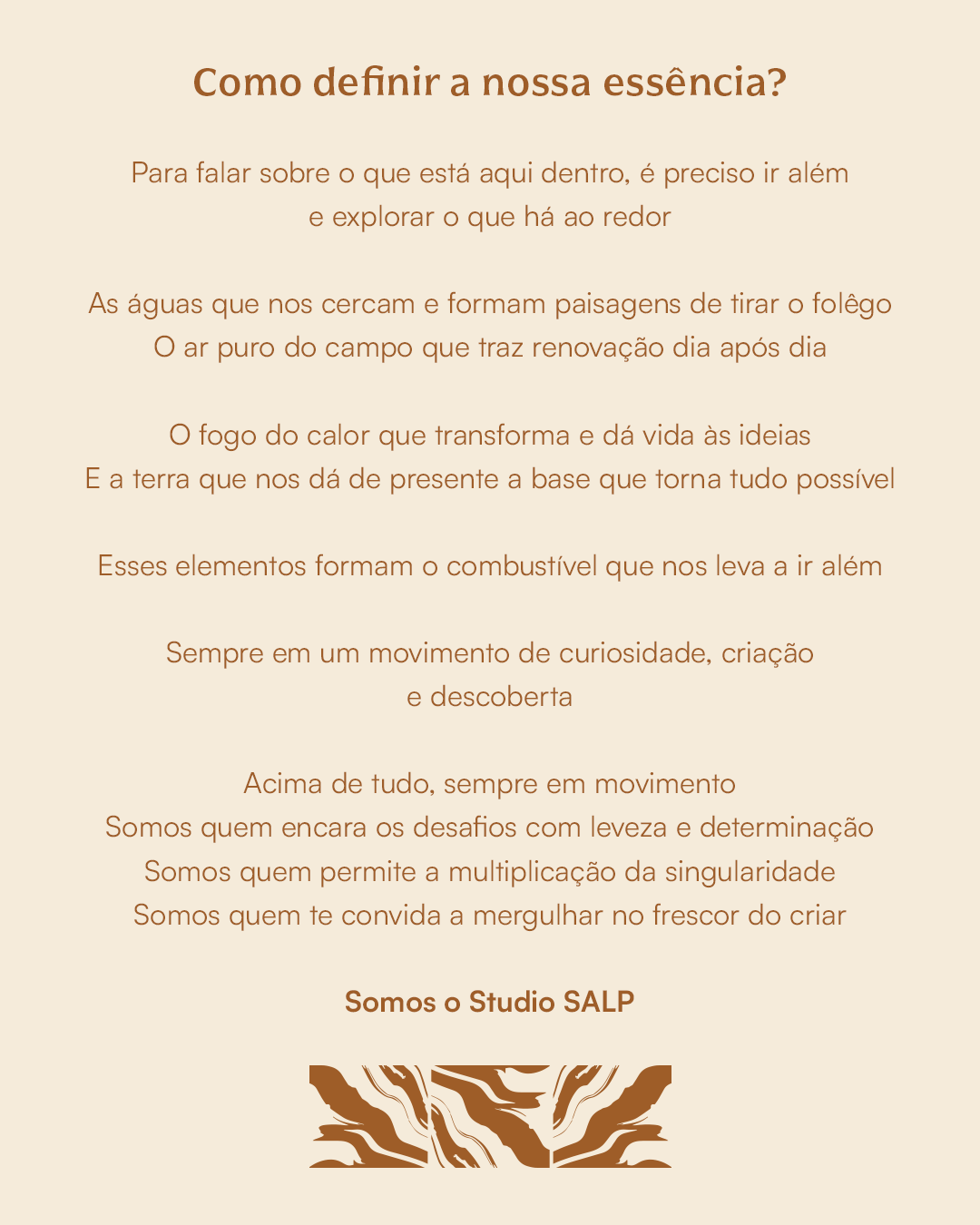 Como definir a nossa essência?

Para falar sobre o que está aqui dentro, é preciso ir além
e explorar o que há ao redor

As águas que nos cercam e formam paisagens de tirar o folêgo
O ar puro do campo que traz renovação dia após dia

O fogo do calor que transforma e dá vida às ideias
E a terra que nos dá de presente a base que torna tudo possível

Esses elementos formam o combustível que nos leva a ir além

Sempre em um movimento de curiosidade, criação
e descoberta

Acima de tudo, sempre em movimento
Somos quem encara os desafios com leveza e determinação
Somos quem permite a multiplicação da singularidade
Somos quem te convida a mergulhar no frescor do criar

Somos o Studio SALP